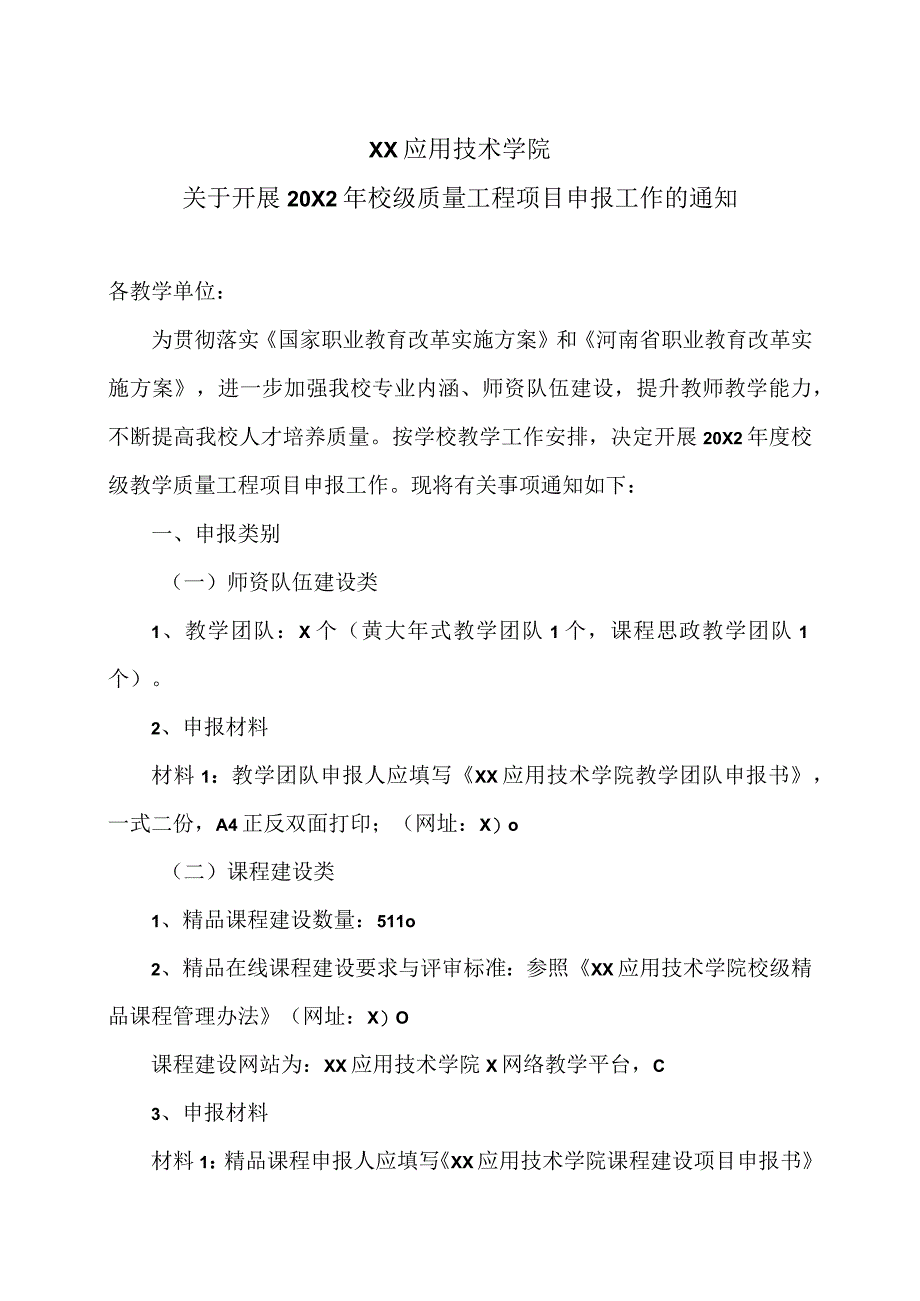 XX应用技术学院

关于开展20X2年校级质量工程项目申报工作的通知

各教学单位：

为贯彻落实《国家职业教育改革实施方案》和《河南省职业教育改革实施方案》，进一步加强我校专业内涵、师资队伍建设，提升教师教学能力，不断提高我校人才培养质量。按学校教学工作安排，决定开展20X2年度校级教学质量工程项目申报工作。现将有关事项通知如下：

一、申报类别

（一）师资队伍建设类

1、教学团队：X个（黄大年式教学团队1个，课程思政教学团队1个）。

2、申报材料

材料1：教学团队申报人应填写《XX应用技术学院教学团队申报书》，一式二份，A4正反双面打印；（网址：X）o

（二）课程建设类

1、精品课程建设数量：511o

2、精品在线课程建设要求与评审标准：参照《XX应用技术学院校级精品课程管理办法》（网址：X）O

课程建设网站为：XX应用技术学院X网络教学平台，C

3、申报材料

材料1：精品课程申报人应填写《XX应用技术学院课程建设项目申报书》